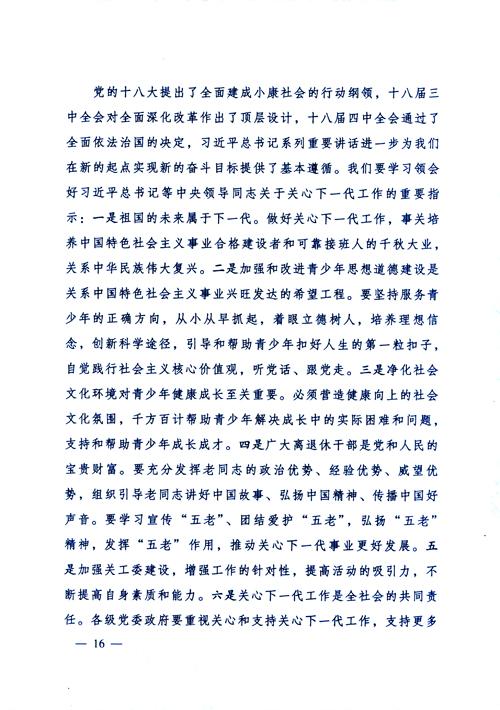 党的十八大提出了全面建成小康社会的行动纲领，十八届三中全会对全面深化改革作出了顶层设计，十八届四中全会通过了全面依法治国的决定，习近平总书记系列重要讲话进一步为我们在新的起点实现新的奋斗目标提供了基本遵循。我们要学习领会好习近平总书记等中央领导同志关于关心下一代工作的重要指示：一是祖国的未来属于下一代。做好关心下一代工作，事关培养中国特色社会主义事业合格建设者和可靠接班人的千秋大业，关系中华民族伟大复兴。二是加强和改进青少年思想道德建设是关系中国特色社会主义事业兴旺发达的希望工程。要坚持服务青少年的正确方向，从小从早抓起，着眼立德树人，培养理想信念，创新科学途径，引导和帮助青少年扣好人生的第一粒扣子，自觉践行社会主义核心价值观，听党话、跟党走。三是净化社会文化环境对青少年健康成长至关重要。必须营造健康向上的社会文化氛围，千方百计帮助青少年解决成长中的实际困难和问题，支持和帮助青少年成长成才。四是广大离退休干部是党和人民的宝贵财富。要充分发挥老同志的政治优势、经验优势、威望优势，组织引导老同志讲好中国故事、弘扬中国精神、传播中国好声音。要学习宣传“五老”、团结爱护“五老”，弘扬“五老”精神，发挥“五老”作用，推动关心下一代事业更好发展。五是加强关工委建设，增强工作的针对性，提高活动的吸引力，不断提高自身素质和能力。六是关心下一代工作是全社会的共同责任。各级党委政府要重视关心和支持关心下一代工作，支持更多

— 16 —